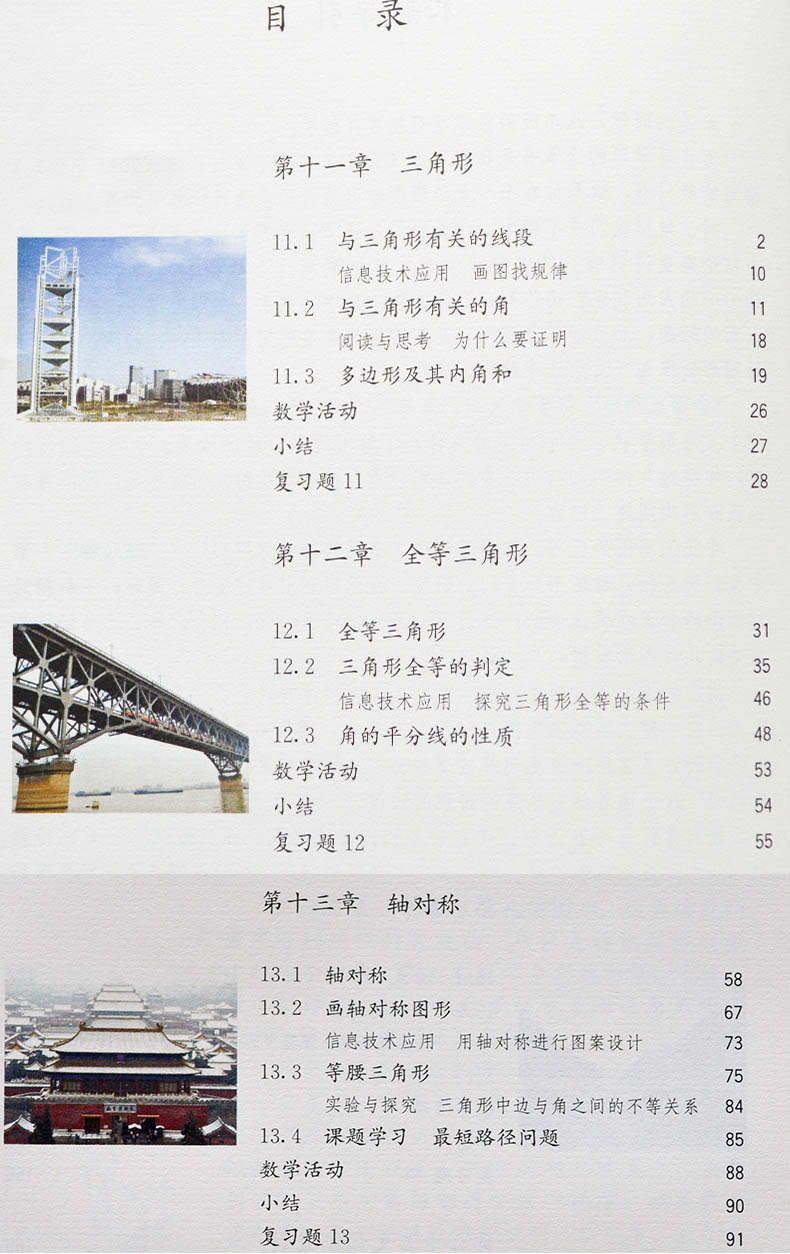 目　录

第十一章　三角形

11.1　与三角形有关的线段　2
信息技术应用　画图找规律　10
11.2　与三角形有关的角　11
阅读与思考　为什么要证明　18
11.3　多边形及其内角和　19
数学活动　26
小结　27
复习题 11　28

第十二章　全等三角形

12.1　全等三角形　31
12.2　三角形全等的判定　35
信息技术应用　探究三角形全等的条件　46
12.3　角的平分线的性质　48
数学活动　53
小结　54
复习题 12　55

第十三章　轴对称

13.1　轴对称　58
13.2　画轴对称图形　67
信息技术应用　用轴对称进行图案设计　73
13.3　等腰三角形　75
实验与探究　三角形中边与角之间的不等关系　84
13.4　课题学习　最短路径问题　85
数学活动　88
小结　90
复习题 13　91